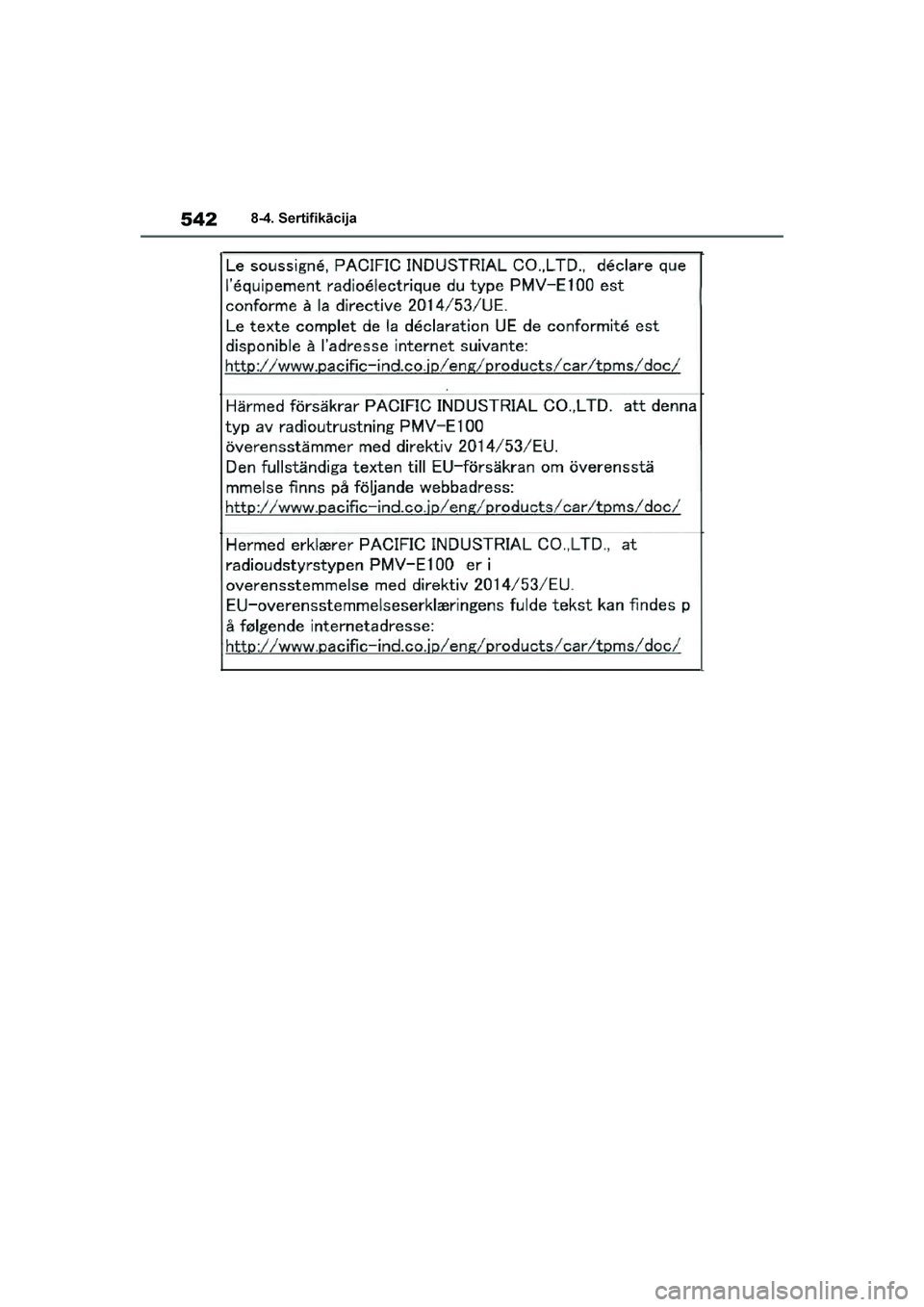 542 8-4. Sertifikācija

Le soussigné, PACIFIC INDUSTRIAL CO.,LTD., déclare que l'équipement radioélectrique du type PMV-E100 est conforme à la directive 2014/53/UE.
Le texte complet de la déclaration UE de conformité est disponible à l'adresse internet suivante:
http://www.pacific-ind.co.jp/eng/products/car/tpms/doc/

Härmed försäkrar PACIFIC INDUSTRIAL CO.,LTD. att denna typ av radioutrustning PMV-E100 överensstämmer med direktiv 2014/53/EU.
Den fullständiga texten till EU-försäkran om överensstä mmelse finns på följande webbadress:
http://www.pacific-ind.co.jp/eng/products/car/tpms/doc/

Hermed erklærer PACIFIC INDUSTRIAL CO.,LTD., at radioudstyrstypen PMV-E100 er i overensstemmelse med direktiv 2014/53/EU.
EU-overensstemmelseserklæringens fulde tekst kan findes p å følgende internetadresse:
http://www.pacific-ind.co.jp/eng/products/car/tpms/doc/

carmanualsonline.info